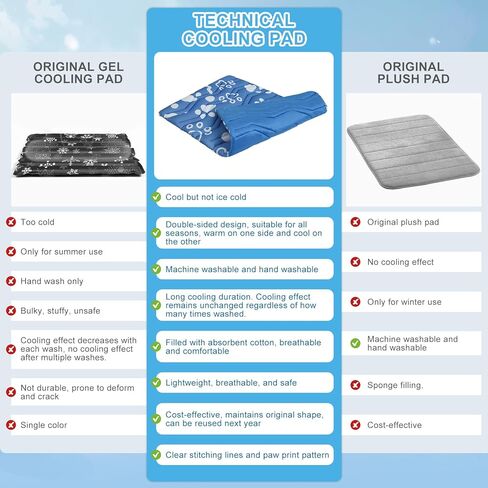 ORIGINAL GEL COOLING PAD

Too cold

Only for summer use

Hand wash only

Bulky, stuffy, unsafe

Cooling effect decreases with each wash, no cooling effect after multiple washes.

Not durable, prone to deform and crack

Single color

TECHNICAL COOLING PAD

Cool but not ice cold

Double-sided design, suitable for all seasons, warm on one side and cool on the other

Machine washable and hand washable

Long cooling duration. Cooling effect remains unchanged regardless of how many times washed.

Filled with absorbent cotton, breathable and comfortable

Lightweight, breathable, and safe

Cost-effective, maintains original shape, can be reused next year

Clear stitching lines and paw print pattern

ORIGINAL PLUSH PAD

Original plush pad

No cooling effect

Only for winter use

Machine washable and hand washable

Sponge filling,

Cost-effective